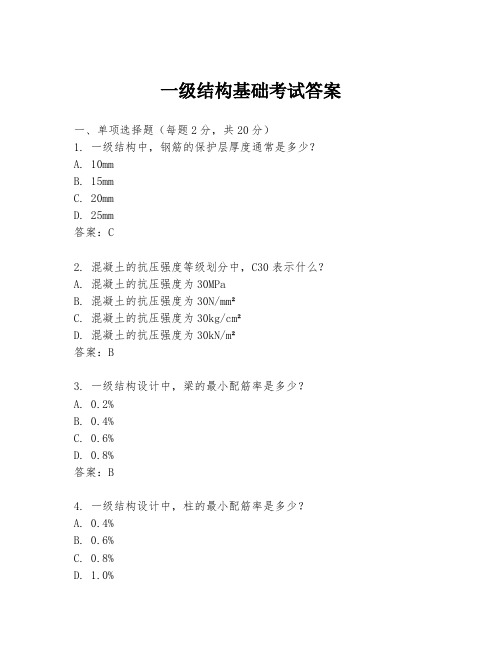 一级结构基础考试答案

一、单项选择题（每题2分，共20分）
1. 一级结构中，钢筋的保护层厚度通常是多少？
A. 10mm
B. 15mm
C. 20mm
D. 25mm
答案：C

2. 混凝土的抗压强度等级划分中，C30表示什么？
A. 混凝土的抗压强度为30MPa
B. 混凝土的抗压强度为30N/mm²
C. 混凝土的抗压强度为30kg/cm²
D. 混凝土的抗压强度为30kN/m²
答案：B

3. 一级结构设计中，梁的最小配筋率是多少？
A. 0.2%
B. 0.4%
C. 0.6%
D. 0.8%
答案：B

4. 一级结构设计中，柱的最小配筋率是多少？
A. 0.4%
B. 0.6%
C. 0.8%
D. 1.0%